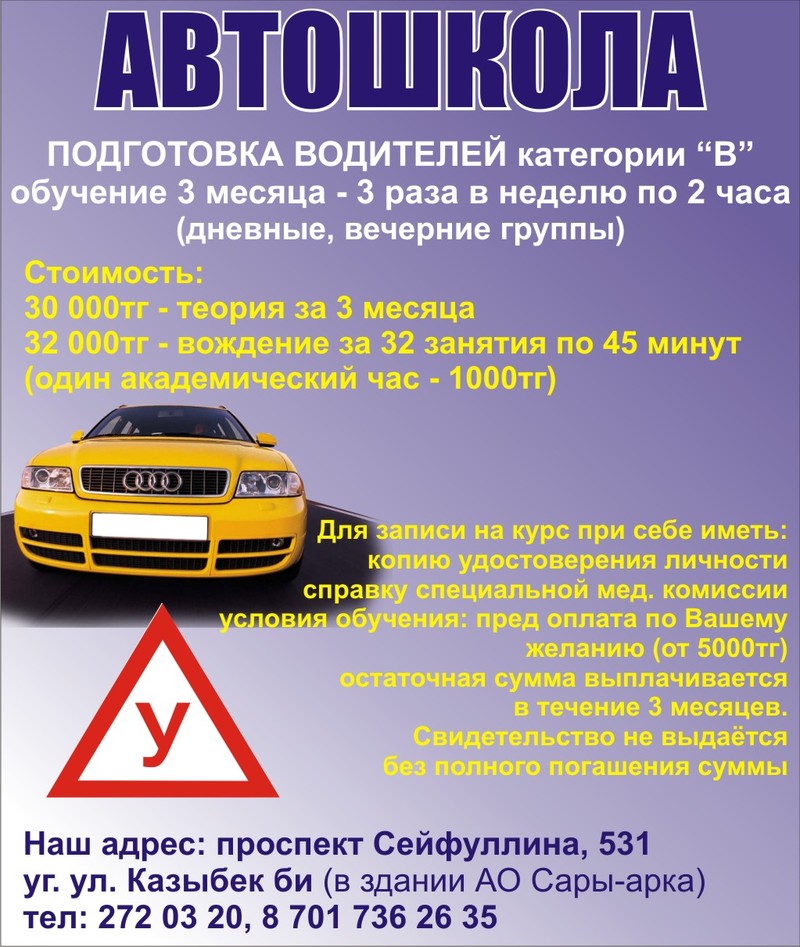 АВТОШКОЛА

ПОДГОТОВКА ВОДИТЕЛЕЙ категории "В"
обучение 3 месяца - 3 раза в неделю по 2 часа
(дневные, вечерние группы)

Стоимость:
30 000тг - теория за 3 месяца
32 000тг - вождение за 32 занятия по 45 минут
(один академический час - 1000тг)

Для записи на курс при себе иметь:
копию удостоверения личности
справку специальной мед. комиссии
условия обучения: пред оплата по Вашему желанию (от 5000тг)
остаточная сумма выплачивается в течение 3 месяцев.
Свидетельство не выдаётся без полного погашения суммы

У

Наш адрес: проспект Сейфуллина, 531
уг. ул. Казыбек би (в здании АО Сары-арка)
тел: 272 03 20, 8 701 736 26 35